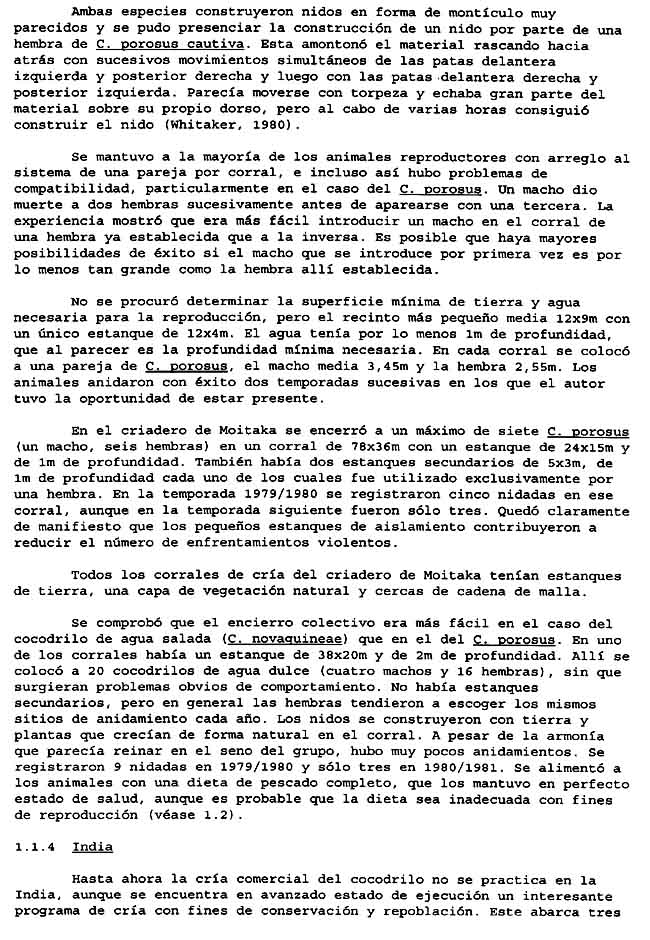 Ambas especies construyeron nidos en forma de montículo muy parecidos y se pudo presenciar la construcción de un nido por parte de una hembra de C. porosus cautiva. Esta amontonó el material rascando hacia atrás con sucesivos movimientos simultáneos de las patas delantera izquierda y posterior derecha y luego con las patas delantera derecha y posterior izquierda. Parecía moverse con torpeza y echaba gran parte del material sobre su propio dorso, pero al cabo de varias horas consiguió construir el nido (Whitaker, 1980).

Se mantuvo a la mayoría de los animales reproductores con arreglo al sistema de una pareja por corral, e incluso así hubo problemas de compatibilidad, particularmente en el caso del C. porosus. Un macho dio muerte a dos hembras sucesivamente antes de aparearse con una tercera. La experiencia mostró que era más fácil introducir un macho en el corral de una hembra ya establecida que a la inversa. Es posible que haya mayores posibilidades de éxito si el macho que se introduce por primera vez es por lo menos tan grande como la hembra allí establecida.

No se procuró determinar la superficie mínima de tierra y agua necesaria para la reproducción, pero el recinto más pequeño media 12x9m con un único estanque de 12x4m. El agua tenía por lo menos 1m de profundidad, que al parecer es la profundidad mínima necesaria. En cada corral se colocó a una pareja de C. porosus, el macho media 3,45m y la hembra 2,55m. Los animales anidaron con éxito dos temporadas sucesivas en los que el autor tuvo la oportunidad de estar presente.

En el criadero de Moitaka se encerró a un máximo de siete C. porosus (un macho, seis hembras) en un corral de 78x36m con un estanque de 24x15m y de 1m de profundidad. También había dos estanques secundarios de 5x3m, de 1m de profundidad cada uno de los cuales fue utilizado exclusivamente por una hembra. En la temporada 1979/1980 se registraron cinco nidadas en ese corral, aunque en la temporada siguiente fueron sólo tres. Quedó claramente de manifiesto que los pequeños estanques de aislamiento contribuyeron a reducir el número de enfrentamientos violentos.

Todos los corrales de cría del criadero de Moitaka tenían estanques de tierra, una capa de vegetación natural y cercas de cadena de malla.

Se comprobó que el encierro colectivo era más fácil en el caso del cocodrilo de agua salada (C. novaguineae) que en el del C. porosus. En uno de los corrales había un estanque de 38x20m y de 2m de profundidad. Allí se colocó a 20 cocodrilos de agua dulce (cuatro machos y 16 hembras), sin que surgieran problemas obvios de comportamiento. No había estanques secundarios, pero en general las hembras tendieron a escoger los mismos sitios de anidamiento cada año. Los nidos se construyeron con tierra y plantas que crecían de forma natural en el corral. A pesar de la armonía que parecía reinar en el seno del grupo, hubo muy pocos anidamientos. Se registraron 9 nidadas en 1979/1980 y sólo tres en 1980/1981. Se alimentó a los animales con una dieta de pescado completo, que los mantuvo en perfecto estado de salud, aunque es probable que la dieta sea inadecuada con fines de reproducción (véase 1.2).

1.1.4 India

Hasta ahora la cría comercial del cocodrilo no se practica en la India, aunque se encuentra en avanzado estado de ejecución un interesante programa de cría con fines de conservación y repoblación. Este abarca tres